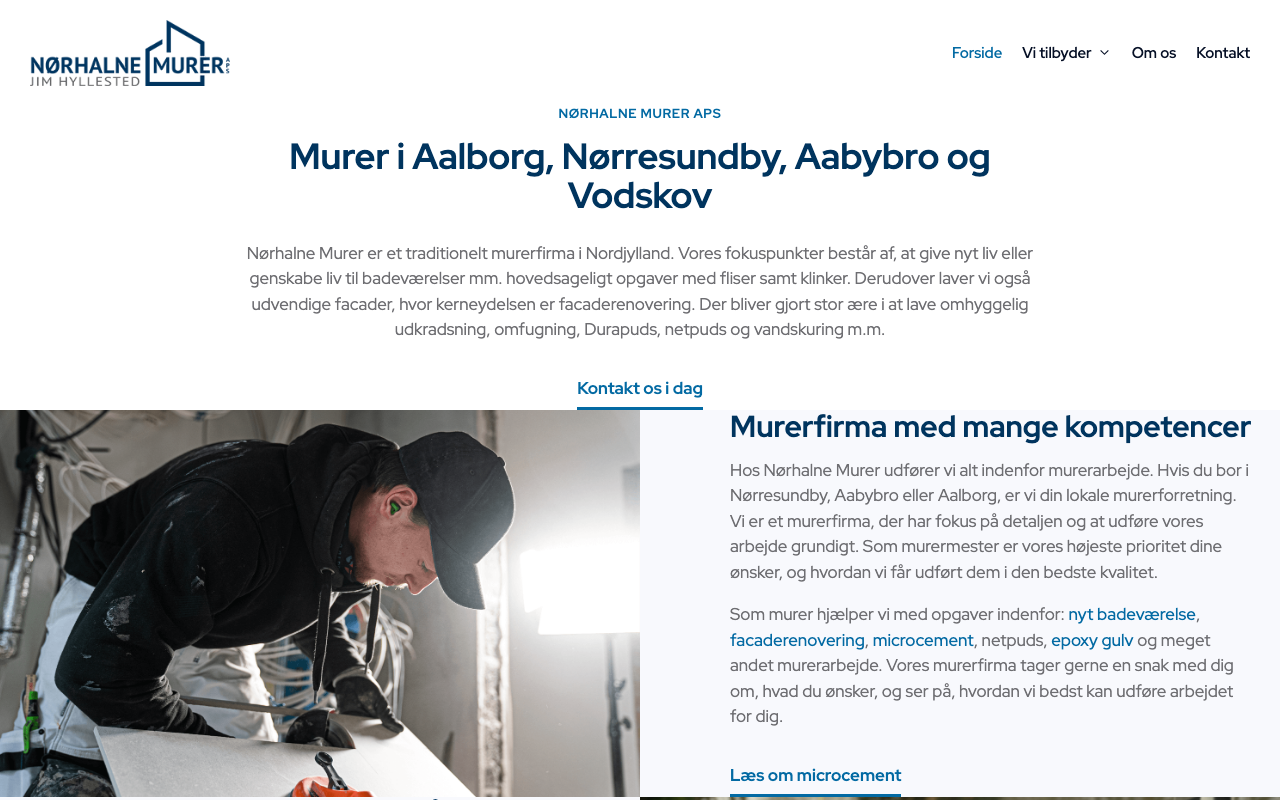 NØRHALNE MURER APS
JIM HYLLESTED

Forside Vi tilbyder Om os Kontakt

NØRHALNE MURER APS

Murer i Aalborg, Nørresundby, Aabybro og Vodskov

Nørhalne Murer er et traditionelt murerfirma i Nordjylland. Vores fokuspunkter består af, at give nyt liv eller genskabe liv til badeværelser mm. hovedsageligt opgaver med fliser samt klinker. Derudover laver vi også udvendige facader, hvor kerneydelsen er facaderenovering. Der bliver gjort stor ære i at lave omhyggelig udkradsning, omfugning, Durapuds, netpuds og vandskuring m.m.

Kontakt os i dag

Murerfirma med mange kompetencer

Hos Nørhalne Murer udfører vi alt indenfor murerarbejde. Hvis du bor i Nørresundby, Aabybro eller Aalborg, er vi din lokale murerforretning. Vi er et murerfirma, der har fokus på detaljen og at udføre vores arbejde grundigt. Som murermester er vores højeste prioritet dine ønsker, og hvordan vi får udført dem i den bedste kvalitet.

Som murer hjælper vi med opgaver indenfor: nyt badeværelse, facaderenovering, microcement, netpuds, epoxy gulv og meget andet murerarbejde. Vores murerfirma tager gerne en snak med dig om, hvad du ønsker, og ser på, hvordan vi bedst kan udføre arbejdet for dig.

Læs om microcement